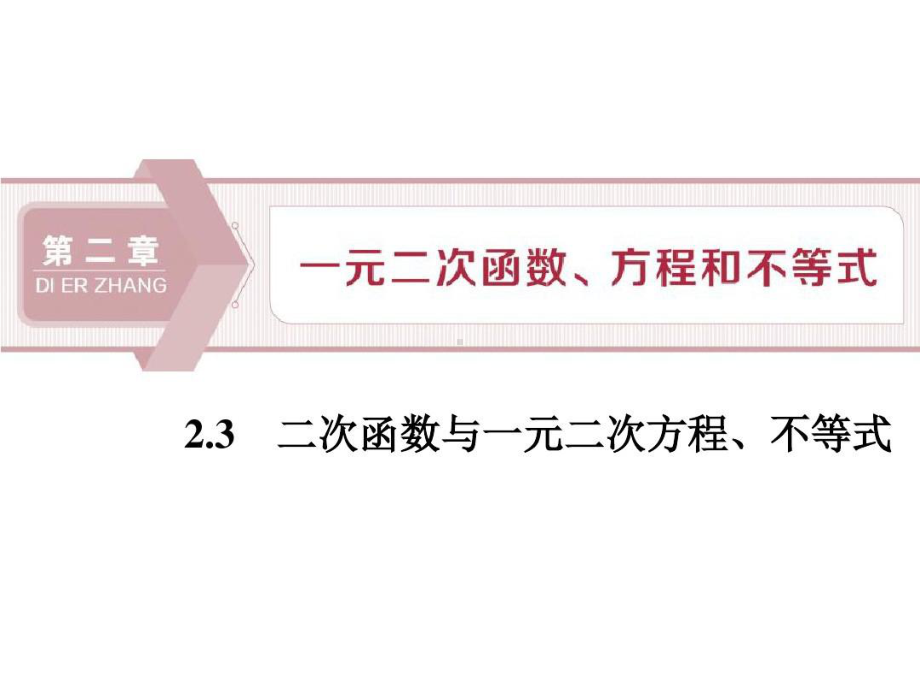 第二章
DI ER ZHANG

一元二次函数、方程和不等式

2.3　二次函数与一元二次方程、不等式